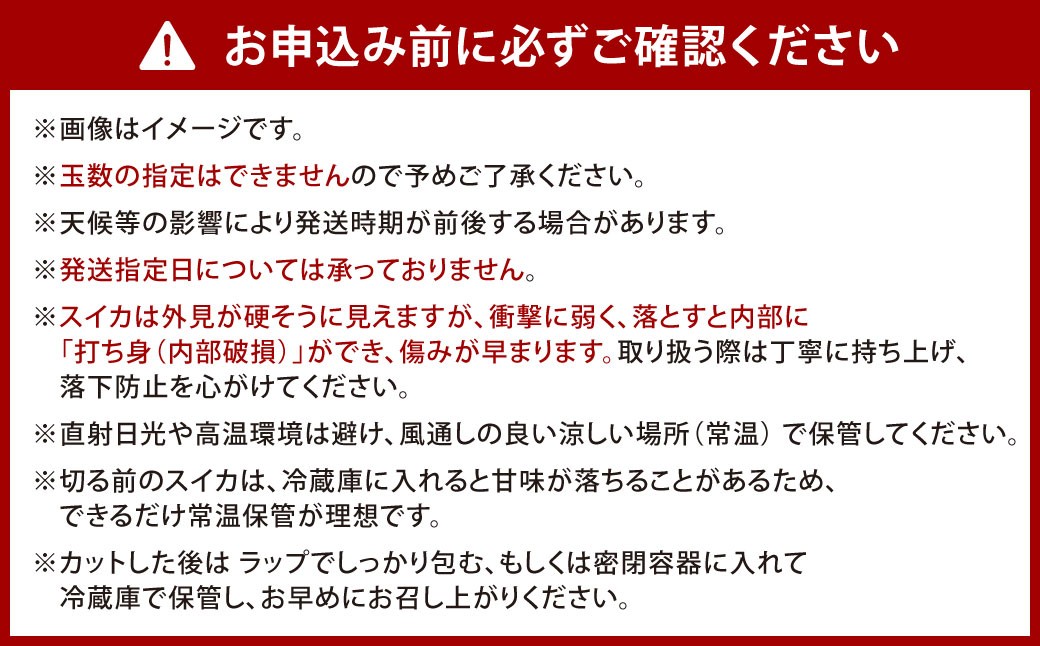 お申込み前に必ずご確認ください

※画像はイメージです。

※玉数の指定はできませんので予めご了承ください。

※天候等の影響により発送時期が前後する場合があります。

※発送指定日については承っておりません。

※スイカは外見が硬そうに見えますが、衝撃に弱く、落とすと内部に「打ち身（内部破損）」ができ、傷みが早まります。取り扱う際は丁寧に持ち上げ、落下防止を心がけてください。

※直射日光や高温環境は避け、風通しの良い涼しい場所（常温）で保管してください。

※切る前のスイカは、冷蔵庫に入れると甘味が落ちることがあるため、できるだけ常温保管が理想です。

※カットした後は ラップでしっかり包む、もしくは密閉容器に入れて冷蔵庫で保管し、お早めにお召し上がりください。